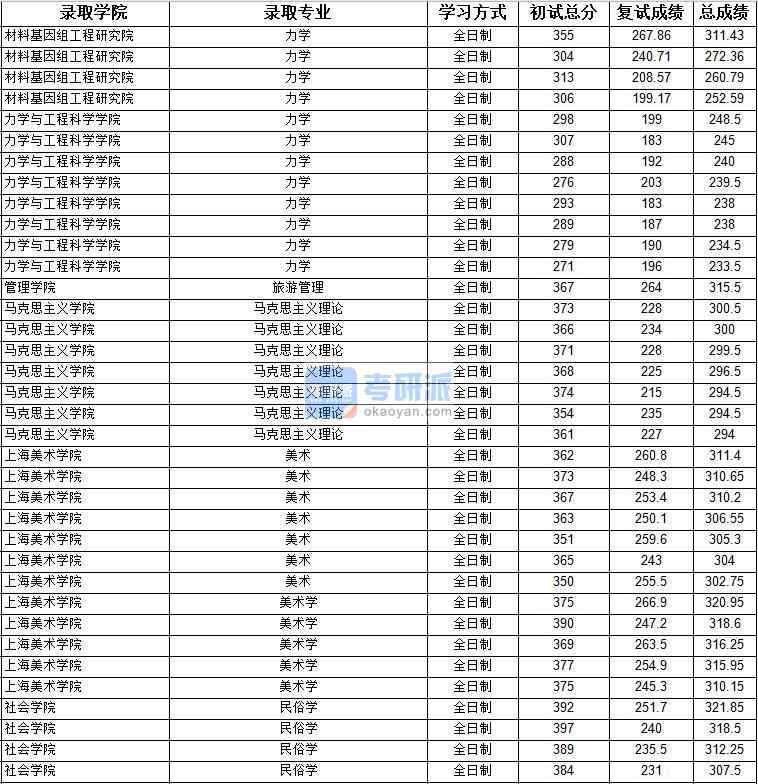 | 录取学院 | 录取专业 | 学习方式 | 初试总分 | 复试成绩 | 总成绩 |
|---|---|---|---|---|---|
| 材料基因组工程研究院 | 力学 | 全日制 | 355 | 267.86 | 311.43 |
| 材料基因组工程研究院 | 力学 | 全日制 | 304 | 240.71 | 272.36 |
| 材料基因组工程研究院 | 力学 | 全日制 | 313 | 208.57 | 260.79 |
| 材料基因组工程研究院 | 力学 | 全日制 | 306 | 199.17 | 252.59 |
| 力学与工程科学学院 | 力学 | 全日制 | 298 | 199 | 248.5 |
| 力学与工程科学学院 | 力学 | 全日制 | 307 | 183 | 245 |
| 力学与工程科学学院 | 力学 | 全日制 | 288 | 192 | 240 |
| 力学与工程科学学院 | 力学 | 全日制 | 276 | 203 | 239.5 |
| 力学与工程科学学院 | 力学 | 全日制 | 293 | 183 | 238 |
| 力学与工程科学学院 | 力学 | 全日制 | 289 | 187 | 238 |
| 力学与工程科学学院 | 力学 | 全日制 | 279 | 190 | 234.5 |
| 力学与工程科学学院 | 力学 | 全日制 | 271 | 196 | 233.5 |
| 管理学院 | 旅游管理 | 全日制 | 367 | 264 | 315.5 |
| 马克思主义学院 | 马克思主义理论 | 全日制 | 373 | 228 | 300.5 |
| 马克思主义学院 | 马克思主义理论 | 全日制 | 366 | 234 | 300 |
| 马克思主义学院 | 马克思主义理论 | 全日制 | 371 | 228 | 299.5 |
| 马克思主义学院 | 马克思主义理论 | 全日制 | 368 | 225 | 296.5 |
| 马克思主义学院 | 马克思主义理论 | 全日制 | 374 | 215 | 294.5 |
| 马克思主义学院 | 马克思主义理论 | 全日制 | 354 | 235 | 294.5 |
| 马克思主义学院 | 马克思主义理论 | 全日制 | 361 | 227 | 294 |
| 上海美术学院 | 美术 | 全日制 | 362 | 260.8 | 311.4 |
| 上海美术学院 | 美术 | 全日制 | 373 | 248.3 | 310.65 |
| 上海美术学院 | 美术 | 全日制 | 367 | 253.4 | 310.2 |
| 上海美术学院 | 美术 | 全日制 | 363 | 250.1 | 306.55 |
| 上海美术学院 | 美术 | 全日制 | 351 | 259.6 | 305.3 |
| 上海美术学院 | 美术 | 全日制 | 365 | 243 | 304 |
| 上海美术学院 | 美术 | 全日制 | 350 | 255.5 | 302.75 |
| 上海美术学院 | 美术学 | 全日制 | 375 | 266.9 | 320.95 |
| 上海美术学院 | 美术学 | 全日制 | 390 | 247.2 | 318.6 |
| 上海美术学院 | 美术学 | 全日制 | 369 | 263.5 | 316.25 |
| 上海美术学院 | 美术学 | 全日制 | 377 | 254.9 | 315.95 |
| 上海美术学院 | 美术学 | 全日制 | 375 | 245.3 | 310.15 |
| 社会学院 | 民俗学 | 全日制 | 392 | 251.7 | 321.85 |
| 社会学院 | 民俗学 | 全日制 | 397 | 240 | 318.5 |
| 社会学院 | 民俗学 | 全日制 | 389 | 235.5 | 312.25 |
| 社会学院 | 民俗学 | 全日制 | 384 | 231 | 307.5 |

考研派
okaoyan.com